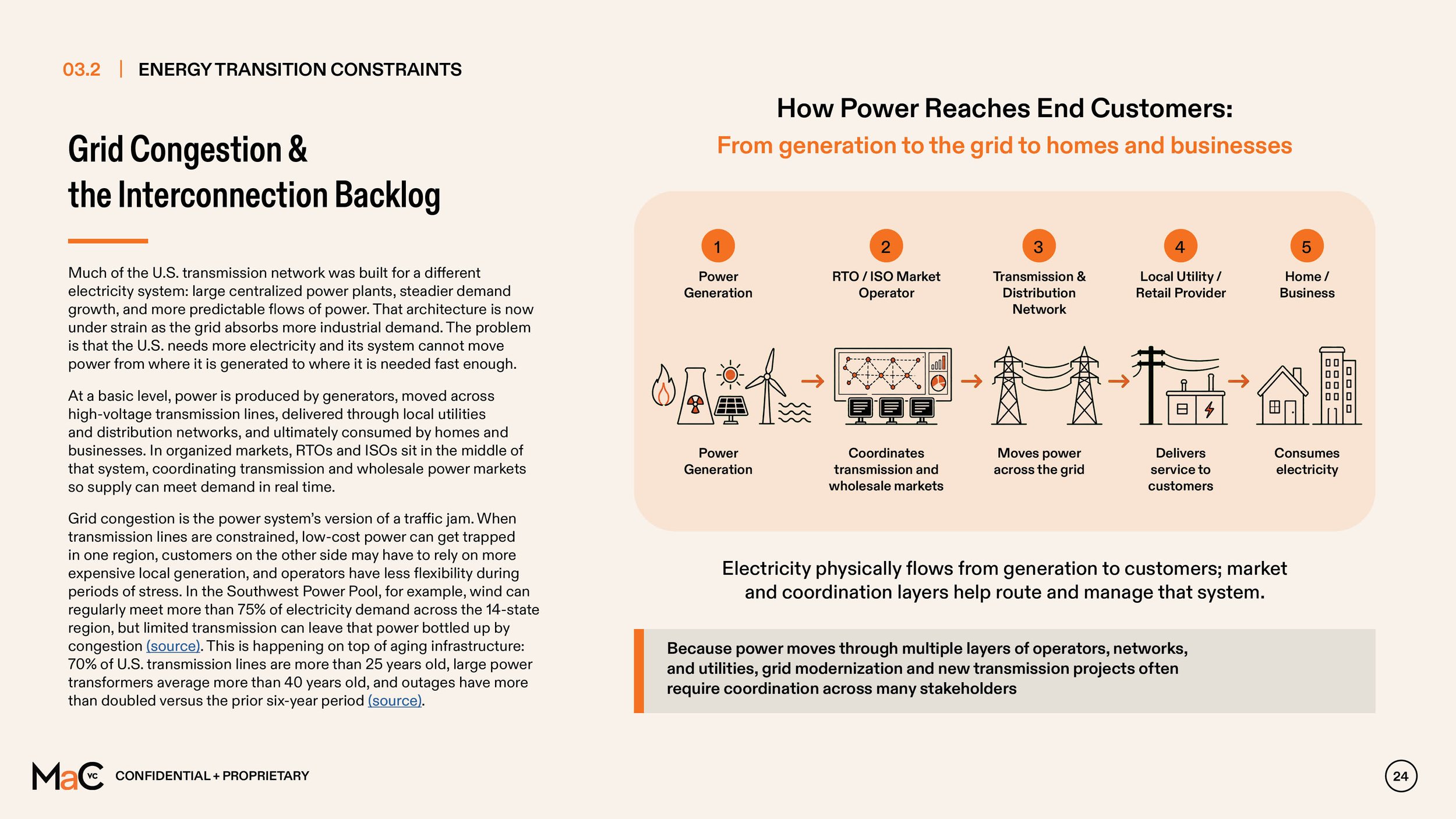 03.2 | ENERGY TRANSITION CONSTRAINTS

Grid Congestion & the Interconnection Backlog

Much of the U.S. transmission network was built for a different electricity system: large centralized power plants, steadier demand growth, and more predictable flows of power. That architecture is now under strain as the grid absorbs more industrial demand. The problem is that the U.S. needs more electricity and its system cannot move power from where it is generated to where it is needed fast enough.

At a basic level, power is produced by generators, moved across high-voltage transmission lines, delivered through local utilities and distribution networks, and ultimately consumed by homes and businesses. In organized markets, RTOs and ISOs sit in the middle of that system, coordinating transmission and wholesale power markets so supply can meet demand in real time.

Grid congestion is the power system's version of a traffic jam. When transmission lines are constrained, low-cost power can get trapped in one region, customers on the other side may have to rely on more expensive local generation, and operators have less flexibility during periods of stress. In the Southwest Power Pool, for example, wind can regularly meet more than 75% of electricity demand across the 14-state region, but limited transmission can leave that power bottled up by congestion (source). This is happening on top of aging infrastructure: 70% of U.S. transmission lines are more than 25 years old, large power transformers average more than 40 years old, and outages have more than doubled versus the prior six-year period (source).

How Power Reaches End Customers:
From generation to the grid to homes and businesses

1 Power Generation
2 RTO / ISO Market Operator
3 Transmission & Distribution Network
4 Local Utility / Retail Provider
5 Home / Business

Power Generation
Coordinates transmission and wholesale markets
Moves power across the grid
Delivers service to customers
Consumes electricity

Electricity physically flows from generation to customers; market and coordination layers help route and manage that system.

Because power moves through multiple layers of operators, networks, and utilities, grid modernization and new transmission projects often require coordination across many stakeholders

MaC VC CONFIDENTIAL + PROPRIETARY

24